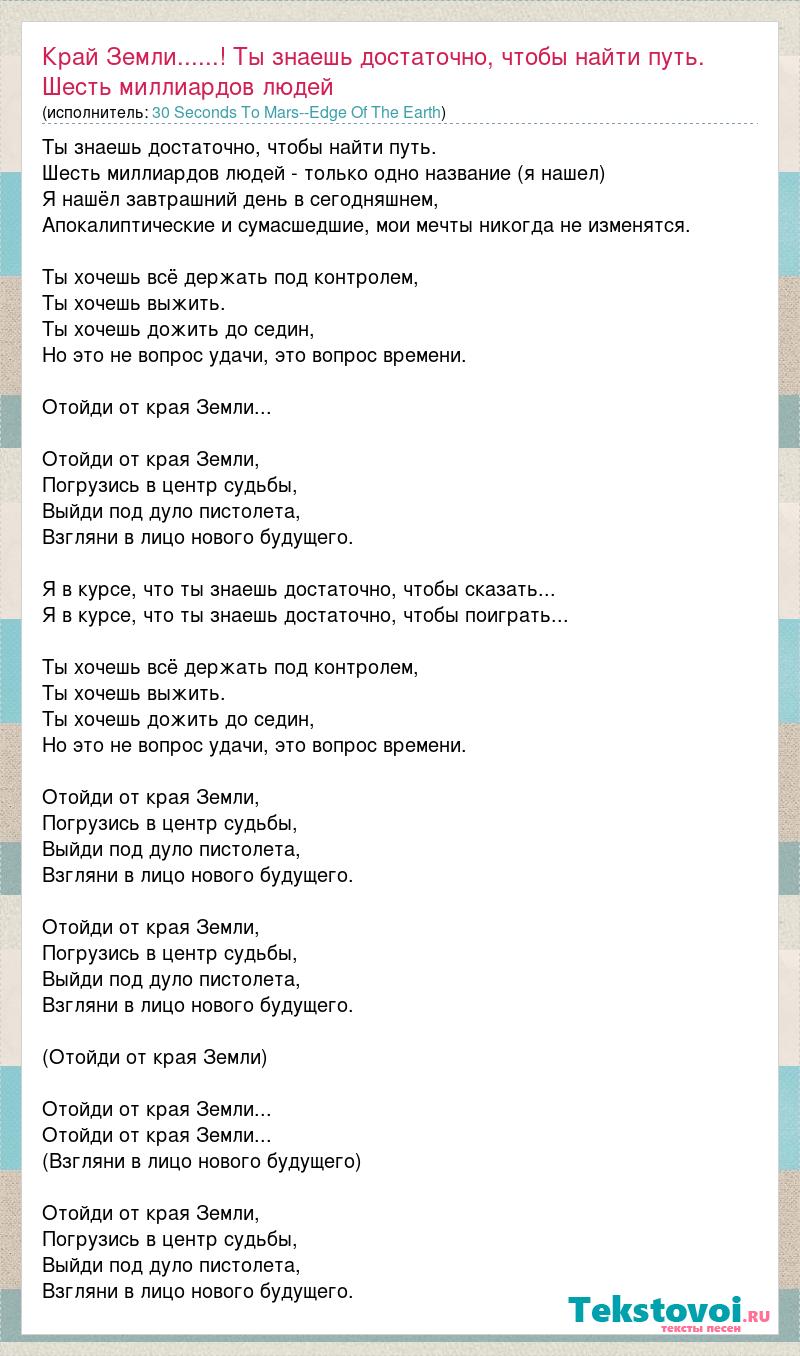 Край Земли......! Ты знаешь достаточно, чтобы найти путь. Шесть миллиардов людей
(исполнитель: 30 Seconds To Mars--Edge Of The Earth)

Ты знаешь достаточно, чтобы найти путь.
Шесть миллиардов людей - только одно название (я нашел)
Я нашёл завтрашний день в сегодняшнем,
Апокалиптические и сумасшедшие, мои мечты никогда не изменятся.

Ты хочешь всё держать под контролем,
Ты хочешь выжить.
Ты хочешь дожить до седин,
Но это не вопрос удачи, это вопрос времени.

Отойди от края Земли...

Отойди от края Земли,
Погрузись в центр судьбы,
Выйди под дуло пистолета,
Взгляни в лицо нового будущего.

Я в курсе, что ты знаешь достаточно, чтобы сказать...
Я в курсе, что ты знаешь достаточно, чтобы поиграть...

Ты хочешь всё держать под контролем,
Ты хочешь выжить.
Ты хочешь дожить до седин,
Но это не вопрос удачи, это вопрос времени.

Отойди от края Земли,
Погрузись в центр судьбы,
Выйди под дуло пистолета,
Взгляни в лицо нового будущего.

Отойди от края Земли,
Погрузись в центр судьбы,
Выйди под дуло пистолета,
Взгляни в лицо нового будущего.

(Отойди от края Земли)

Отойди от края Земли...
Отойди от края Земли...
(Взгляни в лицо нового будущего)

Отойди от края Земли,
Погрузись в центр судьбы,
Выйди под дуло пистолета,
Взгляни в лицо нового будущего.

Tekstovoi.ru
тексты песен